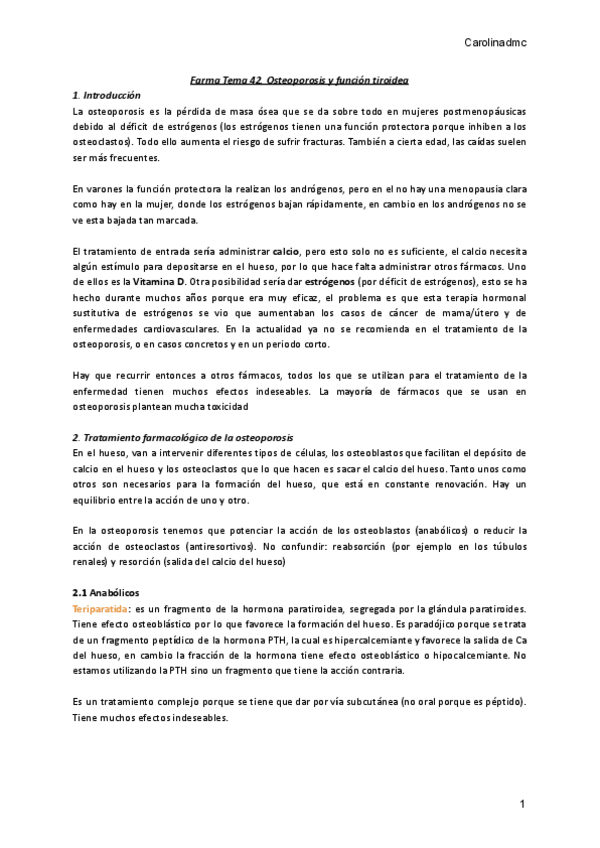 Carolinadmc

Farma Tema 42. Osteoporosis y función tiroidea

1. Introducción

La osteoporosis es la pérdida de masa ósea que se da sobre todo en mujeres postmenopáusicas debido al déficit de estrógenos (los estrógenos tienen una función protectora porque inhiben a los osteoclastos). Todo ello aumenta el riesgo de sufrir fracturas. También a cierta edad, las caídas suelen ser más frecuentes.

En varones la función protectora la realizan los andrógenos, pero en el no hay una menopausia clara como hay en la mujer, donde los estrógenos bajan rápidamente, en cambio en los andrógenos no se ve esta bajada tan marcada.

El tratamiento de entrada sería administrar calcio, pero esto solo no es suficiente, el calcio necesita algún estímulo para depositarse en el hueso, por lo que hace falta administrar otros fármacos. Uno de ellos es la Vitamina D. Otra posibilidad sería dar estrógenos (por déficit de estrógenos), esto se ha hecho durante muchos años porque era muy eficaz, el problema es que esta terapia hormonal sustitutiva de estrógenos se vio que aumentaban los casos de cáncer de mama/útero y de enfermedades cardiovasculares. En la actualidad ya no se recomienda en el tratamiento de la osteoporosis, o en casos concretos y en un periodo corto.

Hay que recurrir entonces a otros fármacos, todos los que se utilizan para el tratamiento de la enfermedad tienen muchos efectos indeseables. La mayoría de fármacos que se usan en osteoporosis plantean mucha toxicidad

2. Tratamiento farmacológico de la osteoporosis

En el hueso, van a intervenir diferentes tipos de células, los osteoblastos que facilitan el depósito de calcio en el hueso y los osteoclastos que lo que hacen es sacar el calcio del hueso. Tanto unos como otros son necesarios para la formación del hueso, que está en constante renovación. Hay un equilibrio entre la acción de uno y otro.

En la osteoporosis tenemos que potenciar la acción de los osteoblastos (anabólicos) o reducir la acción de osteoclastos (antiresortivos). No confundir: reabsorción (por ejemplo en los túbulos renales) y resorción (salida del calcio del hueso)

2.1 Anabólicos

Teriparatida: es un fragmento de la hormona paratiroidea, segregada por la glándula paratiroides. Tiene efecto osteoblástico por lo que favorece la formación del hueso. Es paradójico porque se trata de un fragmento peptídico de la hormona PTH, la cual es hipercalcemiante y favorece la salida de Ca del hueso, en cambio la fracción de la hormona tiene efecto osteoblástico o hipocalcemiante. No estamos utilizando la PTH sino un fragmento que tiene la acción contraria.

Es un tratamiento complejo porque se tiene que dar por vía subcutánea (no oral porque es péptido). Tiene muchos efectos indeseables.

1